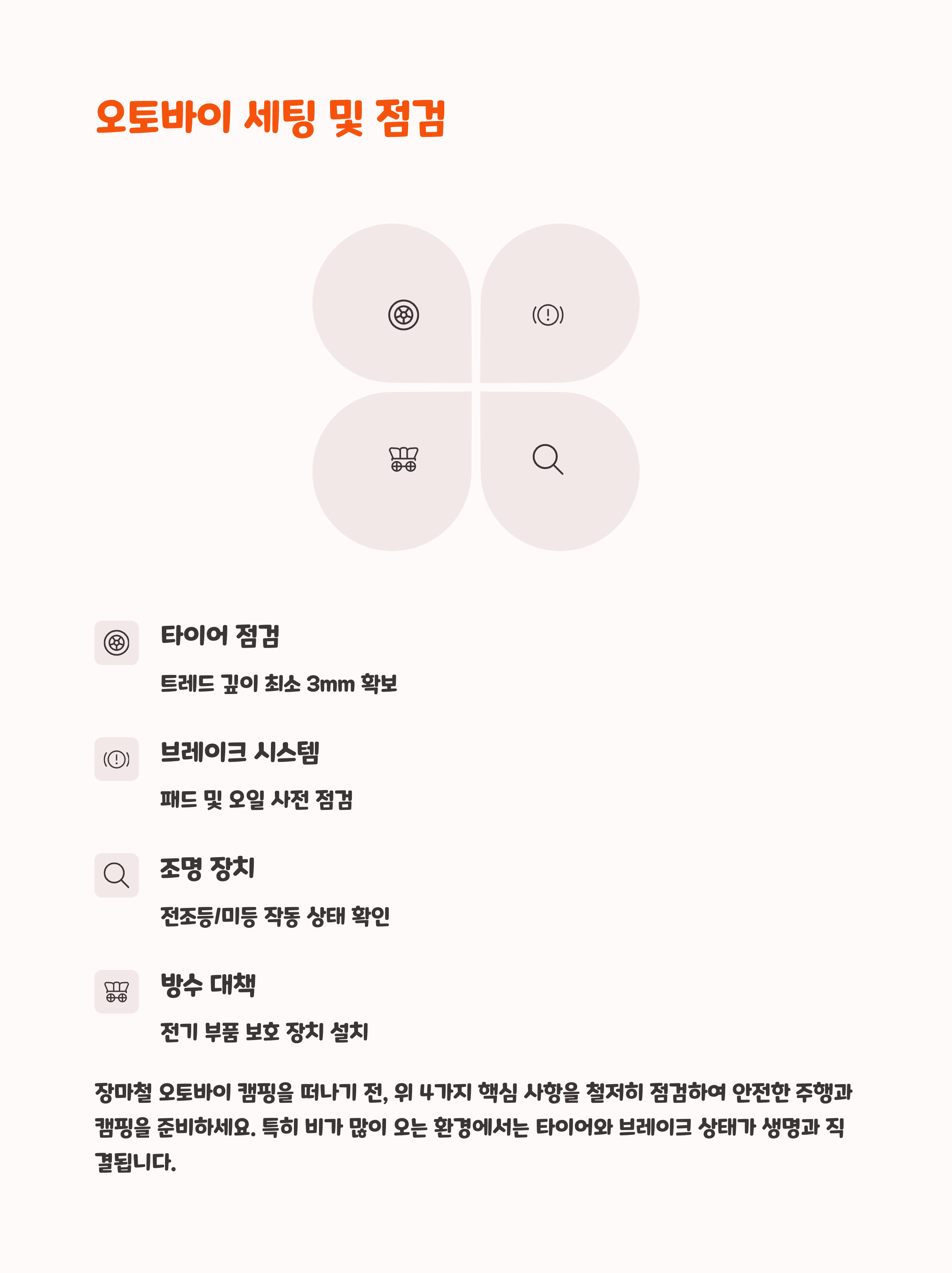 오토바이 세팅 및 점검

타이어 점검

트레드 깊이 최소 3mm 확보

브레이크 시스템

패드 및 오일 사전 점검

조명 장치

전조등/미등 작동 상태 확인

방수 대책

전기 부품 보호 장치 설치

장마철 오토바이 캠핑을 떠나기 전, 위 4가지 핵심 사항을 철저히 점검하여 안전한 주행과 캠핑을 준비하세요. 특히 비가 많이 오는 환경에서는 타이어와 브레이크 상태가 생명과 직결됩니다.